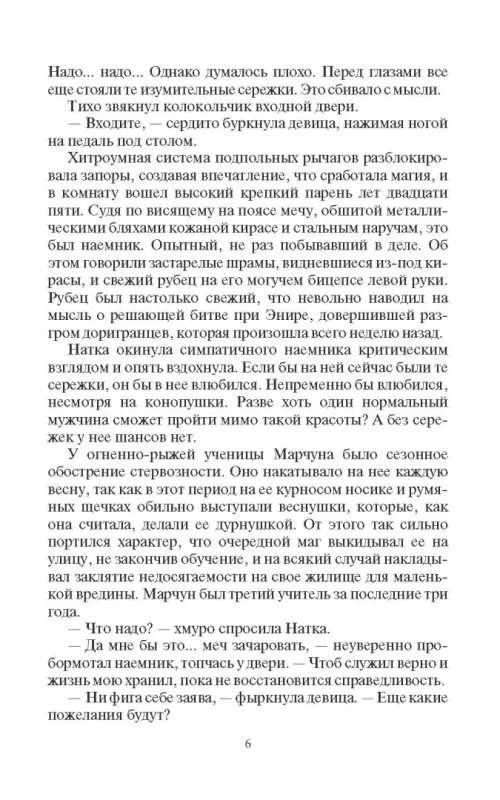 Надо... надо... Однако думалось плохо. Перед глазами все еще стояли те изумительные сережки. Это сбивало с мысли.

Тихо звякнул колокольчик входной двери.

— Входите, — сердито буркнула девица, нажимая ногой на педаль под столом.

Хитроумная система подпольных рычагов разблокировала запоры, создавая впечатление, что сработала магия, и в комнату вошел высокий крепкий парень лет двадцати пяти. Судя по висящему на поясе мечу, обшитой металлическими бляхами кожаной кирасе и стальным наручам, это был наемник. Опытный, не раз побывавший в деле. Об этом говорили застарелые шрамы, видневшиеся из-под кирасы, и свежий рубец на его могучем бицепсе левой руки. Рубец был настолько свежий, что невольно наводил на мысль о решающей битве при Энире, довершившей разгром доригранцев, которая произошла всего неделю назад.

Натка окинула симпатичного наемника критическим взглядом и опять вздохнула. Если бы на ней сейчас были те сережки, он бы в нее влюбился. Непременно бы влюбился, несмотря на конопушки. Разве хоть один нормальный мужчина сможет пройти мимо такой красоты? А без сережек у нее шансов нет.

У огненно-рыжей ученицы Марчуна было сезонное обострение стервозности. Оно накатывало на нее каждую весну, так как в этот период на ее курносом носике и румяных щечках обильно выступали веснушки, которые, как она считала, делали ее дурнушкой. От этого так сильно портился характер, что очередной маг выкидывал ее на улицу, не закончив обучение, и на всякий случай накладывал заклятие недосягаемости на свое жилище для маленькой вредины. Марчун был третий учитель за последние три года.

— Что надо? — хмуро спросила Натка.

— Да мне бы это... меч зачаровать, — неуверенно пробормотал наемник, топчась у двери. — Чтоб служил верно и жизнь мою хранил, пока не восстановится справедливость.

— Ни фига себе заява, — фыркнула девица. — Еще какие пожелания будут?

6